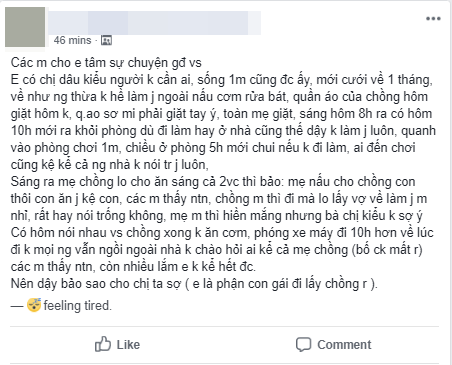 46 mins ·

Các m cho e tâm sự chuyện gđ vs
E có chị dâu kiểu người k cần ai, sống 1m cũng đc ấy, mới cưới về 1 tháng, về như ng thừa k hề làm j ngoài nấu cơm rửa bát, quần áo của chồng hôm giặt hôm k, q.ao sơ mi phải giặt tay ý, toàn mẹ giặt, sáng hôm 8h ra có hôm 10h mới ra khỏi phòng dù đi làm hay ở nhà cũng thế dậy k làm j luôn, quanh vào phòng chơi 1m, chiều ở phòng 5h mới chui nếu k đi làm, ai đến chơi cũng kệ kể cả ng nhà k nói tr j luôn,
Sáng ra mẹ chồng lo cho ăn sáng cả 2vc thì bảo: mẹ nấu cho chồng con thôi con ăn j kệ con, các m thấy ntn, chồng m thì đi mà lo lấy vợ về làm j m nhỉ, rất hay nói trống không, mẹ m thì hiền mắng nhưng bà chị kiểu k sợ ý
Có hôm nói nhau vs chồng xong k ăn cơm, phóng xe máy đi 10h hơn về lúc đi k mọi ng vẫn ngồi ngoài nhà k chào hỏi ai kể cả mẹ chồng (bố ck mất r) các m thấy ntn, còn nhiều lắm e k kể hết đc.
Nên dậy bảo sao cho chị ta sợ ( e là phận con gái đi lấy chồng r ).

— feeling tired.

Like
Comment